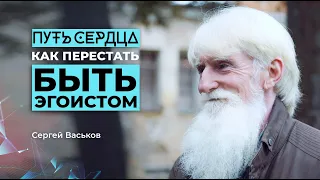 ПУТЬ СЕРДЦА
КАК ПЕРЕСТАТЬ
БЫТЬ
ЭГОИСТОМ

Сергей Васьков